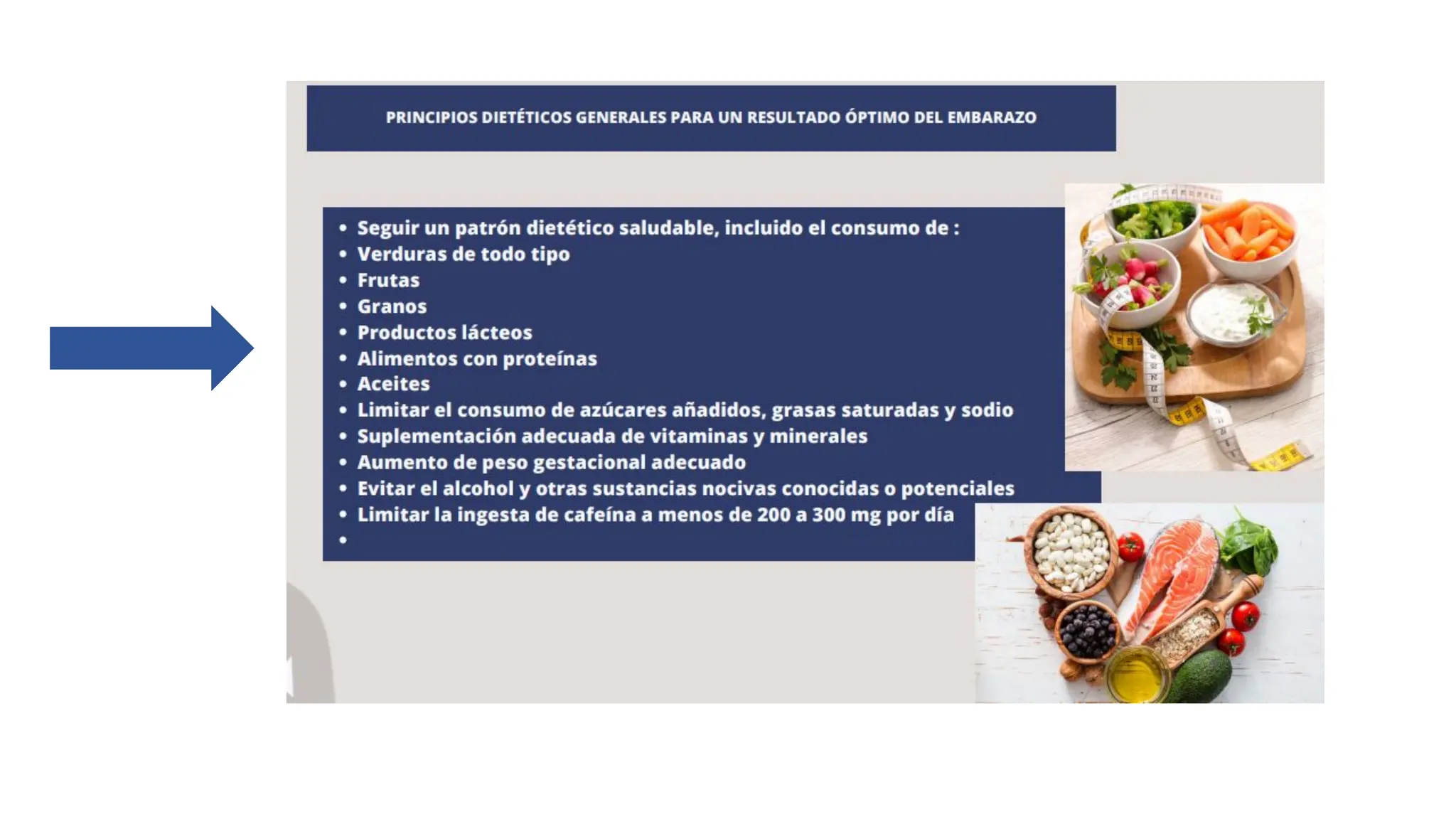 PRINCIPIOS DIETÉTICOS GENERALES PARA UN RESULTADO ÓPTIMO DEL EMBARAZO

• Seguir un patrón dietético saludable, incluido el consumo de :
• Verduras de todo tipo
• Frutas
• Granos
• Productos lácteos
• Alimentos con proteínas
• Aceites
• Limitar el consumo de azúcares añadidos, grasas saturadas y sodio
• Suplementación adecuada de vitaminas y minerales
• Aumento de peso gestacional adecuado
• Evitar el alcohol y otras sustancias nocivas conocidas o potenciales
• Limitar la ingesta de cafeína a menos de 200 a 300 mg por día
•